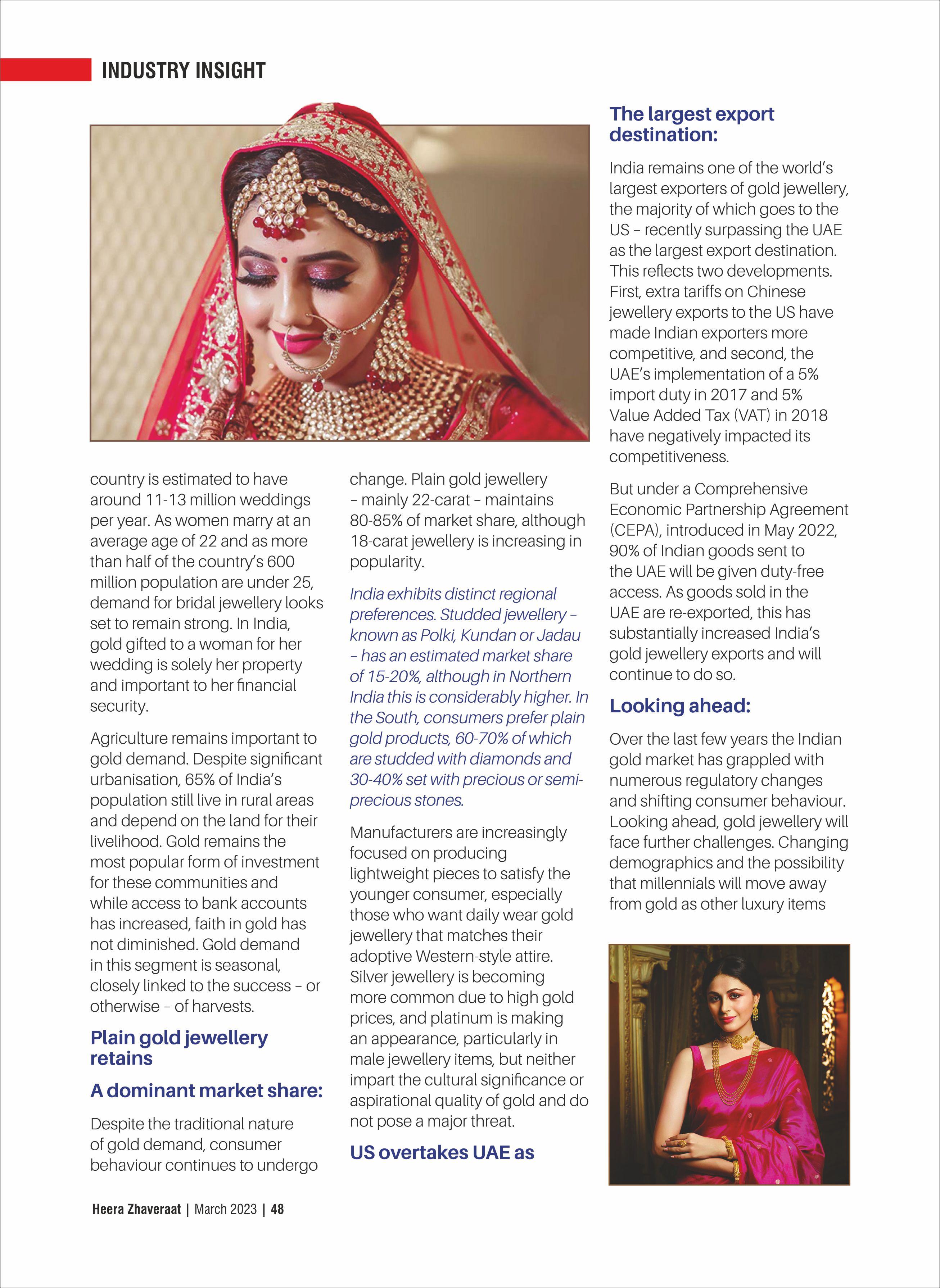 INDUSTRY INSIGHT

country is estimated to have around 11-13 million weddings per year. As women marry at an average age of 22 and as more than half of the country's 600 million population are under 25, demand for bridal jewellery looks set to remain strong. In India, gold gifted to a woman for her wedding is solely her property and important to her financial security.

Agriculture remains important to gold demand. Despite significant urbanisation, 65% of India's population still live in rural areas and depend on the land for their livelihood. Gold remains the most popular form of investment for these communities and while access to bank accounts has increased, faith in gold has not diminished. Gold demand in this segment is seasonal, closely linked to the success – or otherwise – of harvests.

Plain gold jewellery retains

A dominant market share:

Despite the traditional nature of gold demand, consumer behaviour continues to undergo change. Plain gold jewellery – mainly 22-carat – maintains 80-85% of market share, although 18-carat jewellery is increasing in popularity.

India exhibits distinct regional preferences. Studded jewellery – known as Polki, Kundan or Jadau – has an estimated market share of 15-20%, although in Northern India this is considerably higher. In the South, consumers prefer plain gold products, 60-70% of which are studded with diamonds and 30-40% set with precious or semi-precious stones.

Manufacturers are increasingly focused on producing lightweight pieces to satisfy the younger consumer, especially those who want daily wear gold jewellery that matches their adoptive Western-style attire. Silver jewellery is becoming more common due to high gold prices, and platinum is making an appearance, particularly in male jewellery items, but neither impart the cultural significance or aspirational quality of gold and do not pose a major threat.

US overtakes UAE as

The largest export destination:

India remains one of the world's largest exporters of gold jewellery, the majority of which goes to the US – recently surpassing the UAE as the largest export destination. This reflects two developments. First, extra tariffs on Chinese jewellery exports to the US have made Indian exporters more competitive, and second, the UAE's implementation of a 5% import duty in 2017 and 5% Value Added Tax (VAT) in 2018 have negatively impacted its competitiveness.

But under a Comprehensive Economic Partnership Agreement (CEPA), introduced in May 2022, 90% of Indian goods sent to the UAE will be given duty-free access. As goods sold in the UAE are re-exported, this has substantially increased India's gold jewellery exports and will continue to do so.

Looking ahead:

Over the last few years the Indian gold market has grappled with numerous regulatory changes and shifting consumer behaviour. Looking ahead, gold jewellery will face further challenges. Changing demographics and the possibility that millennials will move away from gold as other luxury items

Heera Zhaveraat | March 2023 | 48